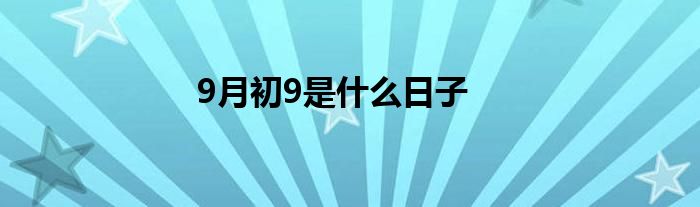 9月初9是什么日子